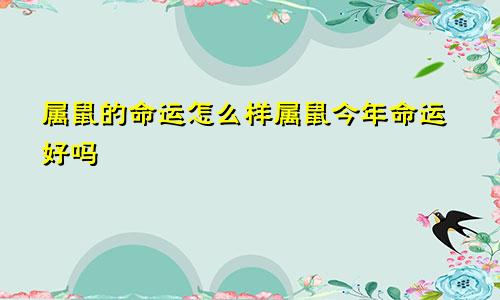 属鼠的命运怎么样属鼠今年命运好吗